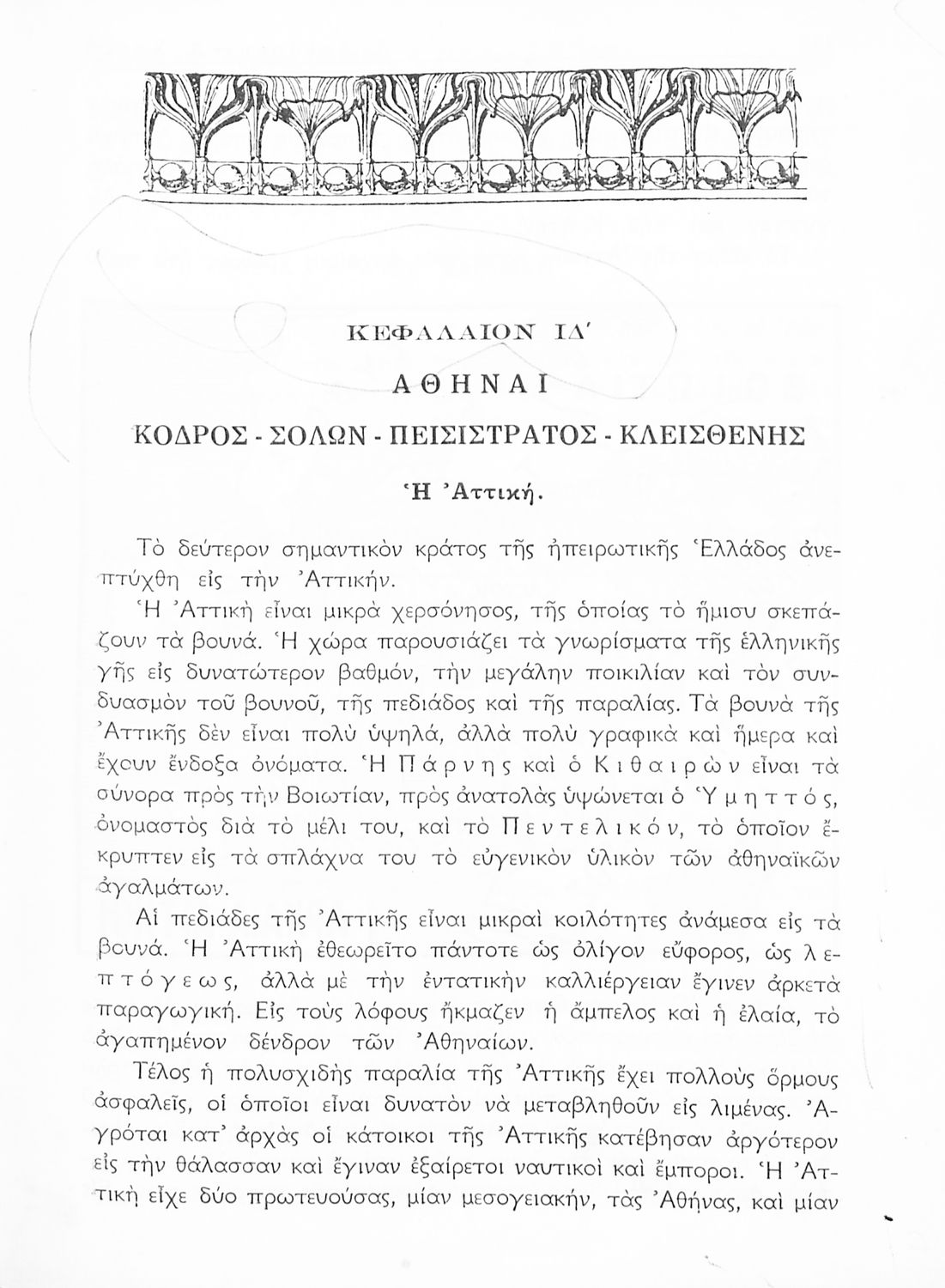 ΚΕΦΑΛΑΙΟΝ ΙΔ'

ΑΘΗΝΑΙ

ΚΟΔΡΟΣ - ΣΟΛΩΝ - ΠΕΙΣΙΣΤΡΑΤΟΣ - ΚΛΕΙΣΘΕΝΗΣ

Ἡ Ἀττική.

Τὸ δεύτερον σημαντικὸν κράτος τῆς ἠπειρωτικῆς Ἑλλάδος ἀνεπτύχθη εἰς τὴν Ἀττικήν.

Ἡ Ἀττικὴ εἶναι μικρὰ χερσόνησος, τῆς ὁποίας τὸ ἥμισυ σκεπάζουν τὰ βουνά. Ἡ χώρα παρουσιάζει τὰ γνωρίσματα τῆς ἑλληνικῆς γῆς εἰς δυνατώτερον βαθμόν, τὴν μεγάλην ποικιλίαν καὶ τὸν συνδυασμὸν τοῦ βουνοῦ, τῆς πεδιάδος καὶ τῆς παραλίας. Τὰ βουνὰ τῆς Ἀττικῆς δὲν εἶναι πολὺ ὑψηλά, ἀλλὰ πολὺ γραφικὰ καὶ ἥμερα καὶ ἔχουν ἔνδοξα ὀνόματα. Ἡ Πάρνης καὶ ὁ Κιθαιρὼν εἶναι τὰ σύνορα πρὸς τὴν Βοιωτίαν, πρὸς ἀνατολὰς ὑψώνεται ὁ Ὑμηττός, ὀνομαστὸς διὰ τὸ μέλι του, καὶ τὸ Πεντελικόν, τὸ ὁποῖον ἔκρυπτεν εἰς τὰ σπλάχνα του τὸ εὐγενικὸν ὑλικὸν τῶν ἀθηναϊκῶν ἀγαλμάτων.

Αἱ πεδιάδες τῆς Ἀττικῆς εἶναι μικραὶ κοιλότητες ἀνάμεσα εἰς τὰ βουνά. Ἡ Ἀττικὴ ἐθεωρεῖτο πάντοτε ὡς ὀλίγον εὔφορος, ὡς λεπτόγεως, ἀλλὰ μὲ τὴν ἐντατικὴν καλλιέργειαν ἔγινεν ἀρκετὰ παραγωγική. Εἰς τοὺς λόφους ἤκμαζεν ἡ ἄμπελος καὶ ἡ ἐλαία, τὸ ἀγαπημένον δένδρον τῶν Ἀθηναίων.

Τέλος ἡ πολυσχιδὴς παραλία τῆς Ἀττικῆς ἔχει πολλοὺς ὅρμους ἀσφαλεῖς, οἱ ὁποῖοι εἶναι δυνατὸν νὰ μεταβληθοῦν εἰς λιμένας. Ἀγρόται κατ' ἀρχὰς οἱ κάτοικοι τῆς Ἀττικῆς κατέβησαν ἀργότερον εἰς τὴν θάλασσαν καὶ ἔγιναν ἐξαίρετοι ναυτικοὶ καὶ ἔμποροι. Ἡ Ἀττικὴ εἶχε δύο πρωτευούσας, μίαν μεσογειακήν, τὰς Ἀθήνας, καὶ μίαν